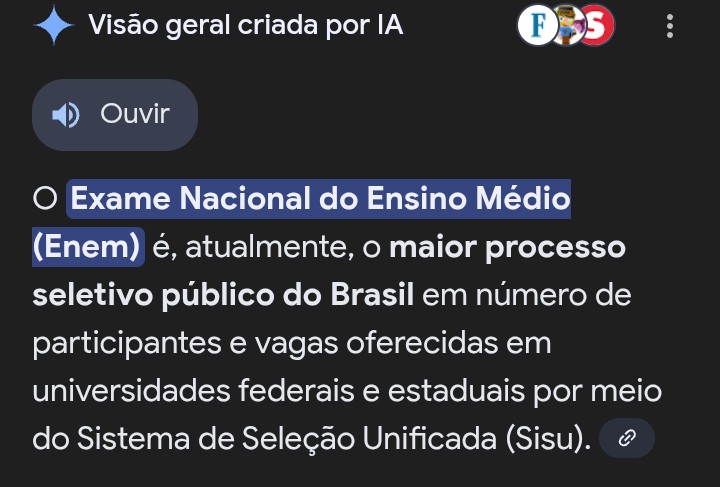 Visão geral criada por IA

F S

Ouvir

O Exame Nacional do Ensino Médio (Enem) é, atualmente, o maior processo seletivo público do Brasil em número de participantes e vagas oferecidas em universidades federais e estaduais por meio do Sistema de Seleção Unificada (Sisu).